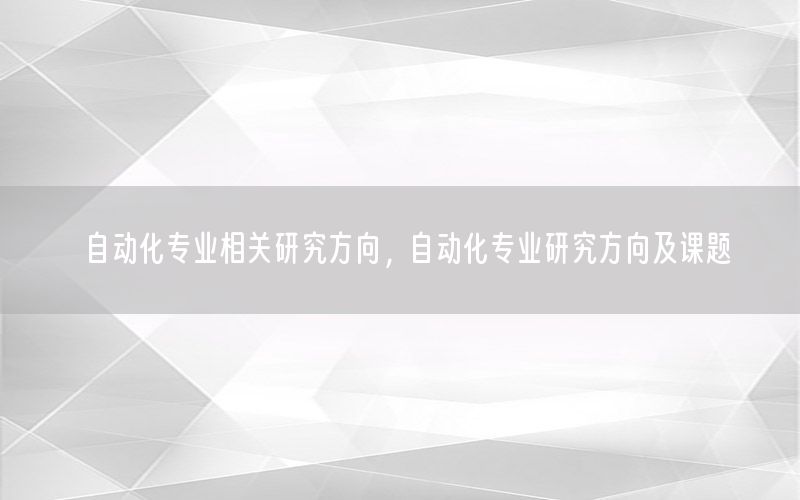 自动化专业相关研究方向，自动化专业研究方向及课题